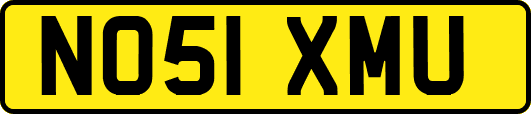 NO51 XMU